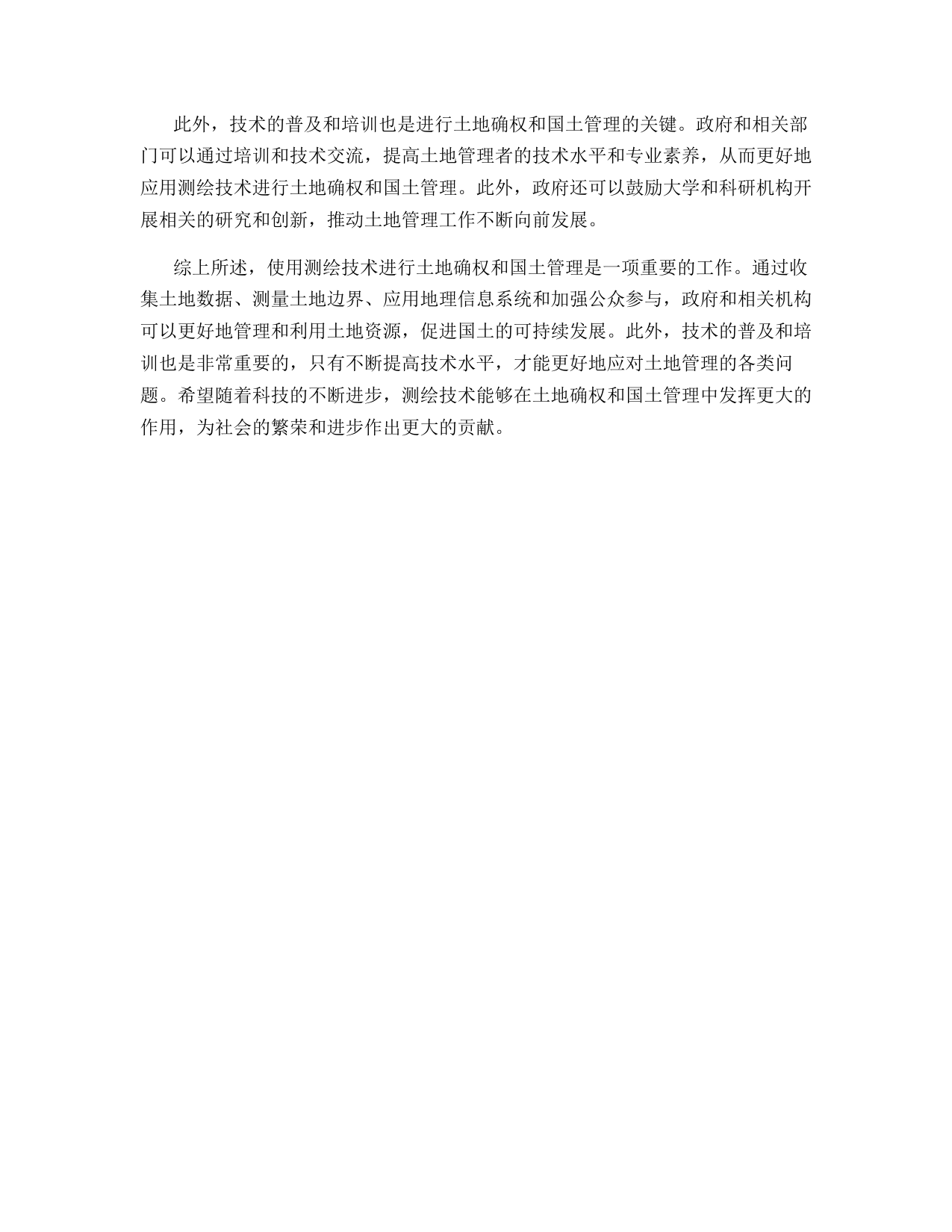 此外，技术的普及和培训也是进行土地确权和国土管理的关键。政府和相关部门可以通过培训和技术交流，提高土地管理者的技术水平和专业素养，从而更好地应用测绘技术进行土地确权和国土管理。此外，政府还可以鼓励大学和科研机构开展相关的研究和创新，推动土地管理工作不断向前发展。

综上所述，使用测绘技术进行土地确权和国土管理是一项重要的工作。通过收集土地数据、测量土地边界、应用地理信息系统和加强公众参与，政府和相关机构可以更好地管理和利用土地资源，促进国土的可持续发展。此外，技术的普及和培训也是非常重要的，只有不断提高技术水平，才能更好地应对土地管理的各类问题。希望随着科技的不断进步，测绘技术能够在土地确权和国土管理中发挥更大的作用，为社会的繁荣和进步作出更大的贡献。